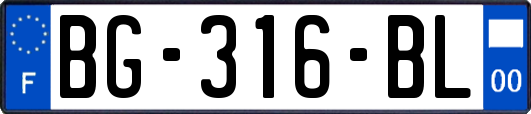 F
BG-316-BL
00